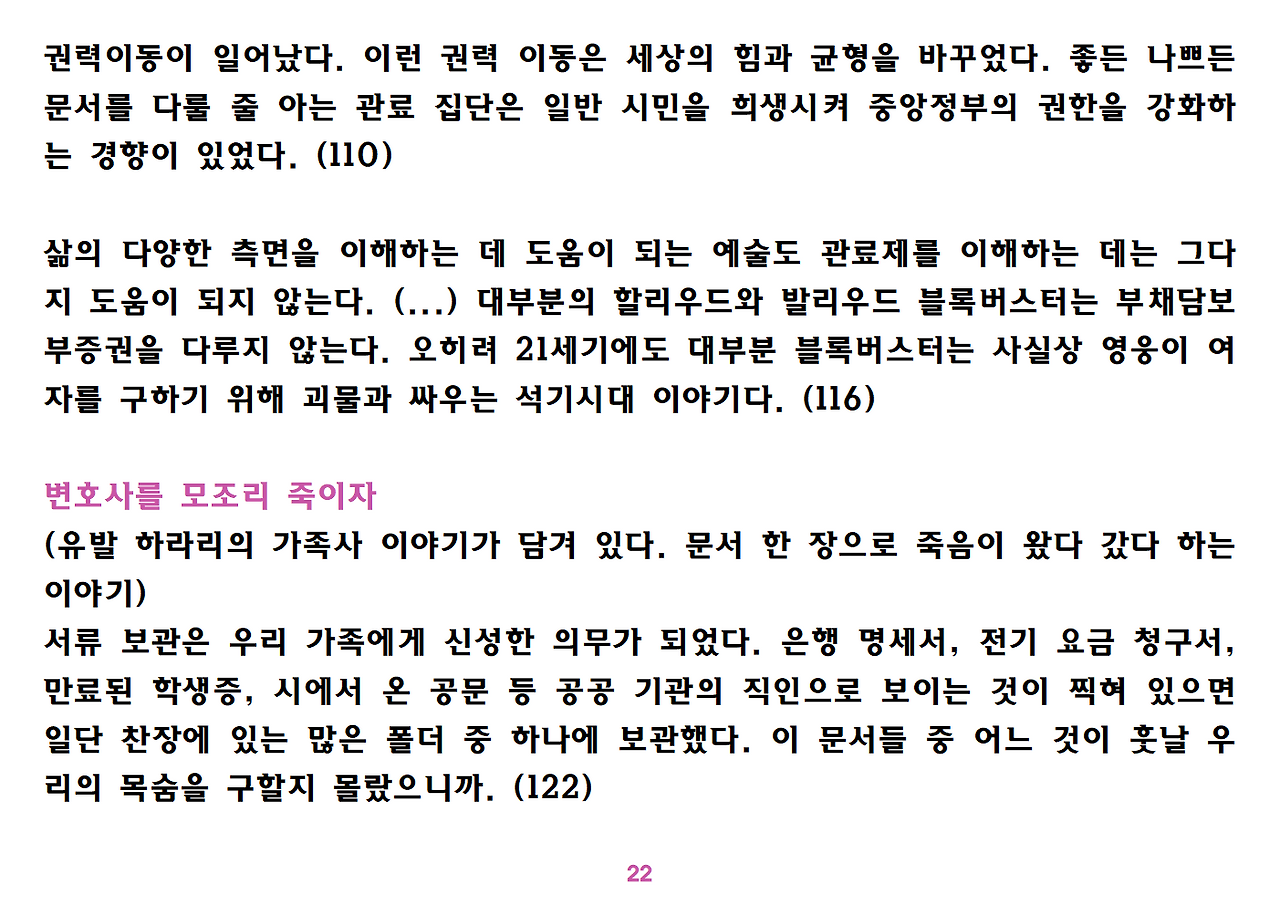 권력이동이 일어났다. 이런 권력 이동은 세상의 힘과 균형을 바꾸었다. 좋든 나쁘든 문서를 다룰 줄 아는 관료 집단은 일반 시민을 희생시켜 중앙정부의 권한을 강화하는 경향이 있었다. (110)

삶의 다양한 측면을 이해하는 데 도움이 되는 예술도 관료제를 이해하는 데는 그다지 도움이 되지 않는다. (...) 대부분의 할리우드와 발리우드 블록버스터는 부채담보부증권을 다루지 않는다. 오히려 21세기에도 대부분 블록버스터는 사실상 영웅이 여자를 구하기 위해 괴물과 싸우는 석기시대 이야기다. (116)

변호사를 모조리 죽이자

(유발 하라리의 가족사 이야기가 담겨 있다. 문서 한 장으로 죽음이 왔다 갔다 하는 이야기)

서류 보관은 우리 가족에게 신성한 의무가 되었다. 은행 명세서, 전기 요금 청구서, 만료된 학생증, 시에서 온 공문 등 공공 기관의 직인으로 보이는 것이 찍혀 있으면 일단 찬장에 있는 많은 폴더 중 하나에 보관했다. 이 문서들 중 어느 것이 훗날 우리의 목숨을 구할지 몰랐으니까. (122)

22